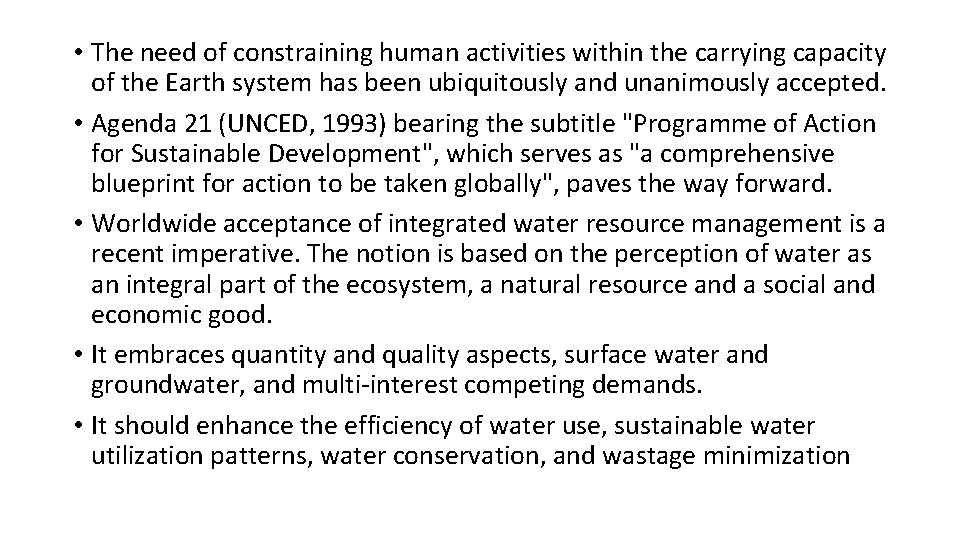 • The need of constraining human activities within the carrying capacity of the Earth system has been ubiquitously and unanimously accepted.

• Agenda 21 (UNCED, 1993) bearing the subtitle "Programme of Action for Sustainable Development", which serves as "a comprehensive blueprint for action to be taken globally", paves the way forward.

• Worldwide acceptance of integrated water resource management is a recent imperative. The notion is based on the perception of water as an integral part of the ecosystem, a natural resource and a social and economic good.

• It embraces quantity and quality aspects, surface water and groundwater, and multi-interest competing demands.

• It should enhance the efficiency of water use, sustainable water utilization patterns, water conservation, and wastage minimization